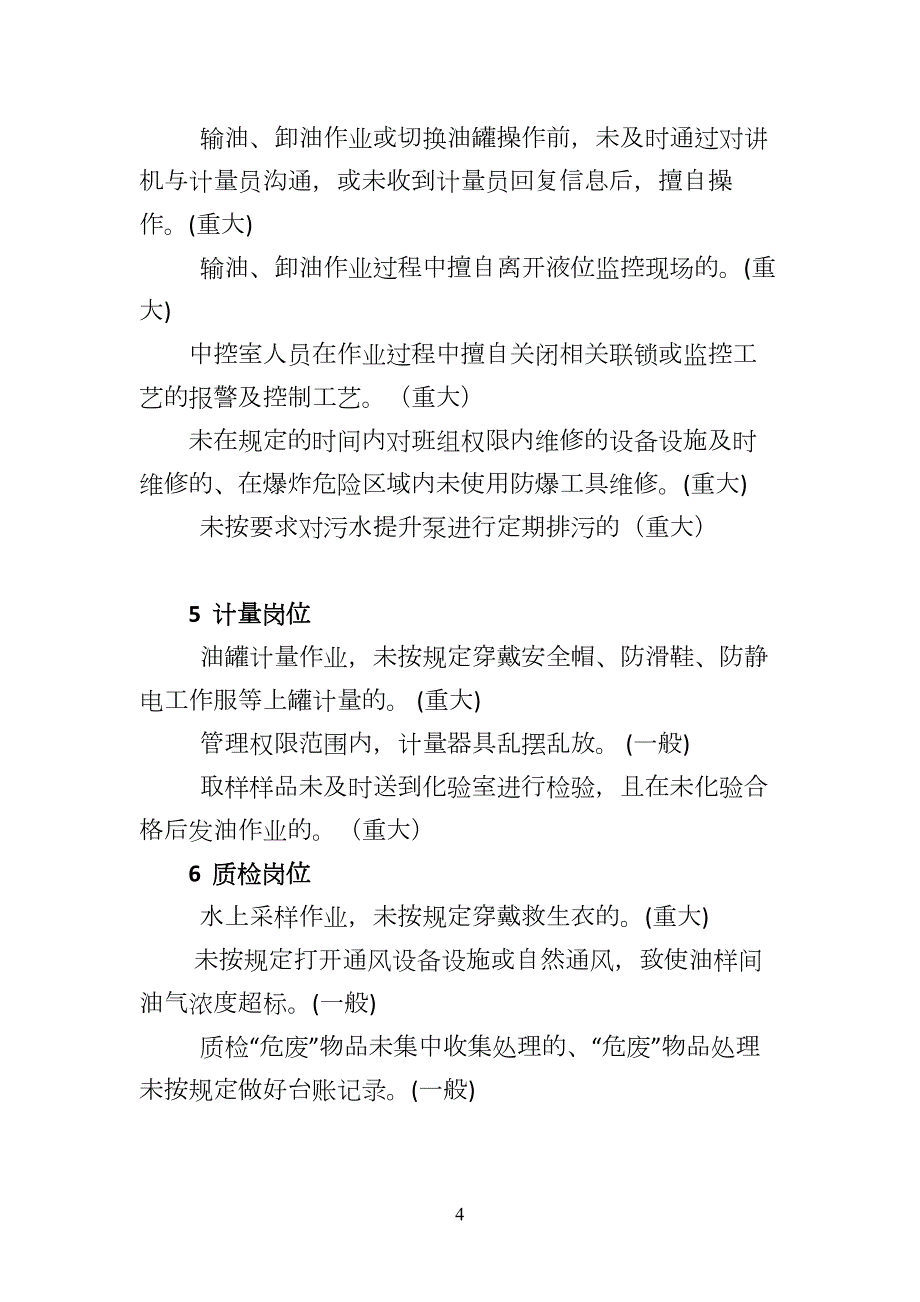 输油、卸油作业或切换油罐操作前，未及时通过对讲机与计量员沟通，或未收到计量员回复信息后，擅自操作。(重大)

输油、卸油作业过程中擅自离开液位监控现场的。(重大)

中控室人员在作业过程中擅自关闭相关联锁或监控工艺的报警及控制工艺。（重大）

未在规定的时间内对班组权限内维修的设备设施及时维修的、在爆炸危险区域内未使用防爆工具维修。(重大)

未按要求对污水提升泵进行定期排污的（重大）

5 计量岗位

油罐计量作业，未按规定穿戴安全帽、防滑鞋、防静电工作服等上罐计量的。(重大)

管理权限范围内，计量器具乱摆乱放。(一般)

取样样品未及时送到化验室进行检验，且在未化验合格后发油作业的。（重大）

6 质检岗位

水上采样作业，未按规定穿戴救生衣的。(重大)

未按规定打开通风设备设施或自然通风，致使油样间油气浓度超标。(一般)

质检“危废”物品未集中收集处理的、“危废”物品处理未按规定做好台账记录。(一般)

4